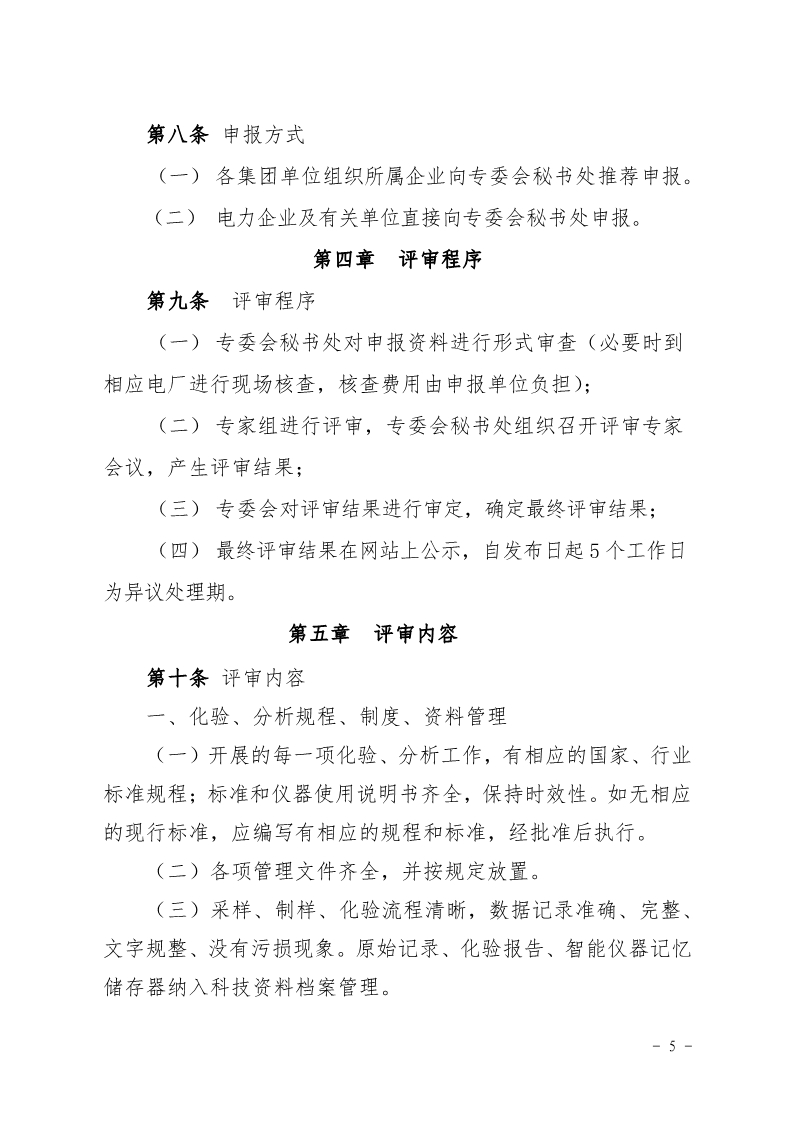 第八条 申报方式

（一） 各集团单位组织所属企业向专委会秘书处推荐申报。

（二） 电力企业及有关单位直接向专委会秘书处申报。

第四章 评审程序

第九条 评审程序

（一） 专委会秘书处对申报资料进行形式审查（必要时到相应电厂进行现场核查，核查费用由申报单位负担）；

（二） 专家组进行评审，专委会秘书处组织召开评审专家会议，产生评审结果；

（三） 专委会对评审结果进行审定，确定最终评审结果；

（四） 最终评审结果在网站上公示，自发布日起5个工作日为异议处理期。

第五章 评审内容

第十条 评审内容

一、化验、分析规程、制度、资料管理

（一）开展的每一项化验、分析工作，有相应的国家、行业标准规程；标准和仪器使用说明书齐全，保持时效性。如无相应的现行标准，应编写有相应的规程和标准，经批准后执行。

（二）各项管理文件齐全，并按规定放置。

（三）采样、制样、化验流程清晰，数据记录准确、完整、文字规整、没有污损现象。原始记录、化验报告、智能仪器记忆储存器纳入科技资料档案管理。

- 5 -